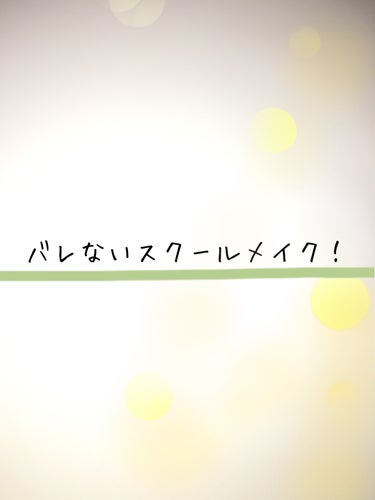 バレないスクールメイク！